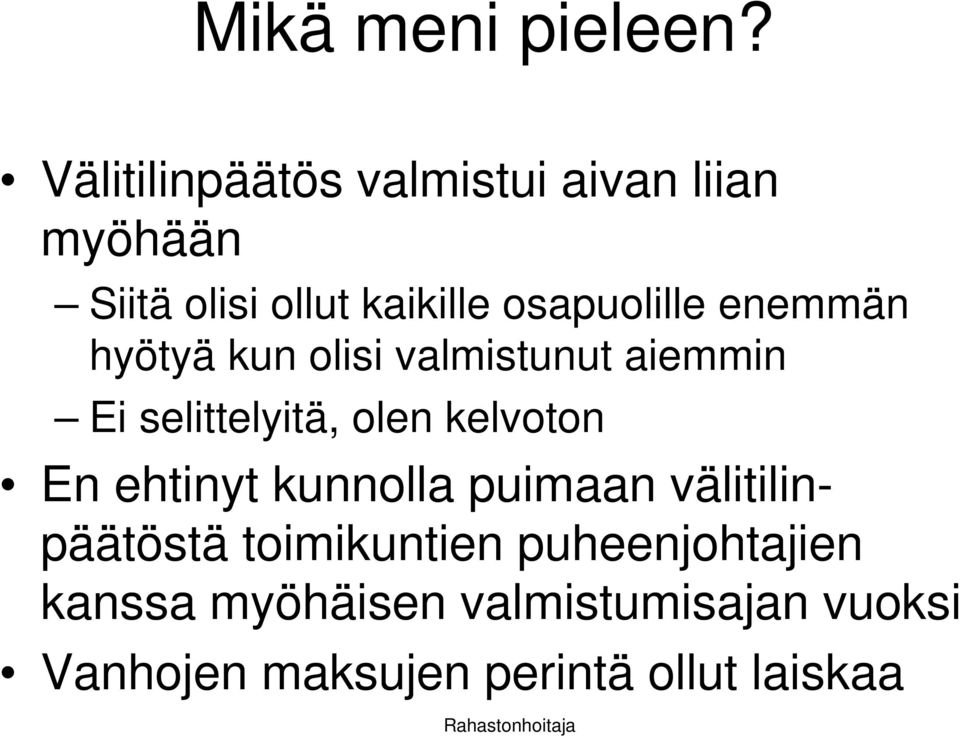 Mikä meni pieleen?

• Välitilinpäätös valmistui aivan liian myöhään
– Siitä olisi ollut kaikille osapuolille enemmän hyötyä kun olisi valmistunut aiemmin
– Ei selittelyitä, olen kelvoton
• En ehtinyt kunnolla puimaan välitilinpäätöstä toimikuntien puheenjohtajien kanssa myöhäisen valmistumisajan vuoksi
• Vanhojen maksujen perintä ollut laiskaa

Rahastonhoitaja